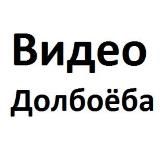 Видео
Долбоёба